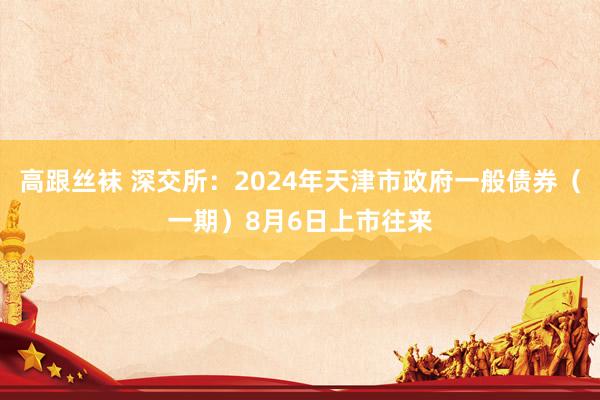 高跟丝袜 深交所：2024年天津市政府一般债券（一期）8月6日上市往来